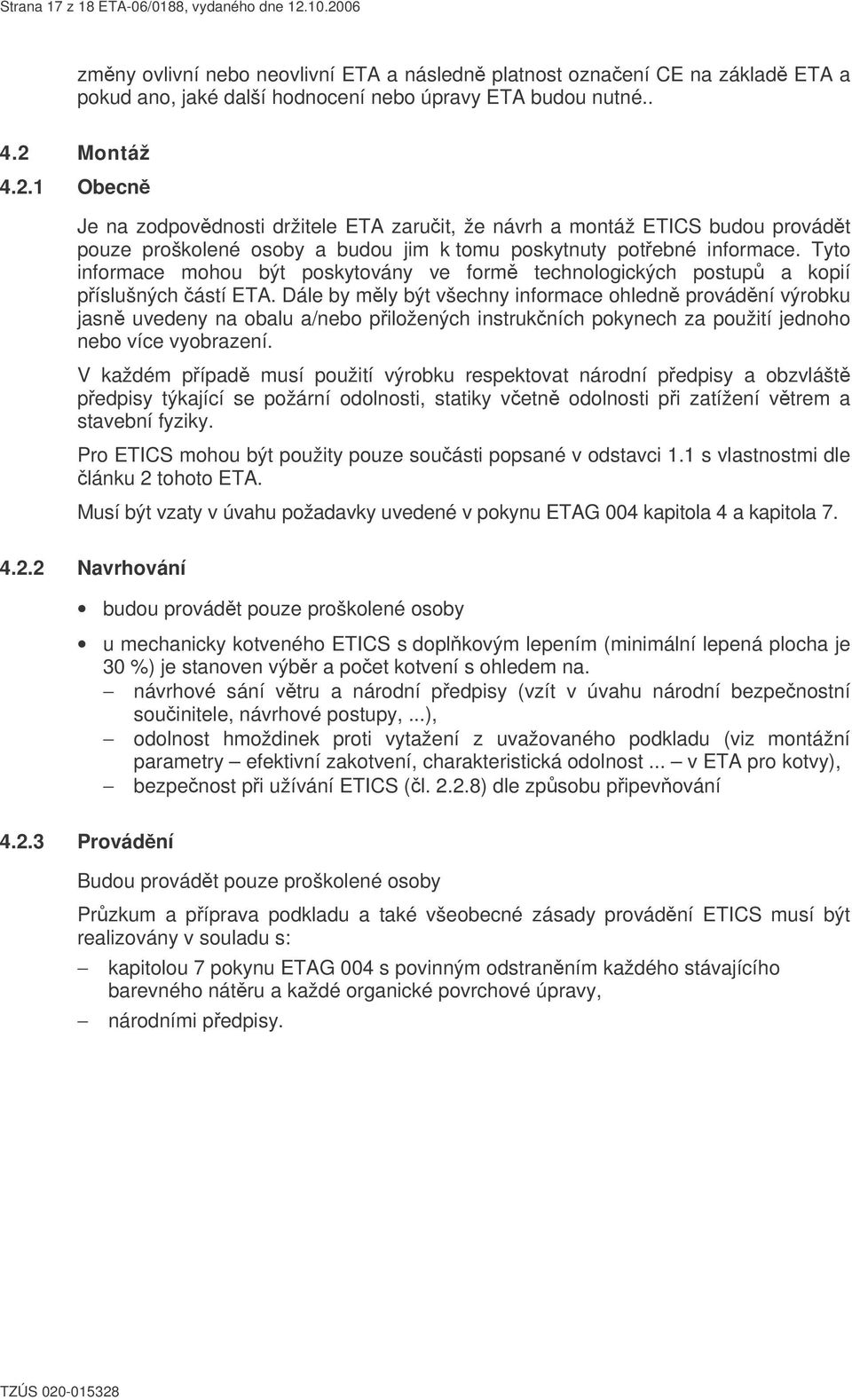 Strana 17 z 18 ETA-06/0188, vydaného dne 12.10.2006

změny ovlivní nebo neovlivní ETA a následně platnost označení CE na základě ETA a pokud ano, jaké další hodnocení nebo úpravy ETA budou nutné..

4.2 Montáž

4.2.1 Obecně

Je na zodpovědnosti držitele ETA zaručit, že návrh a montáž ETICS budou provádět pouze proškolené osoby a budou jim k tomu poskytnuty potřebné informace. Tyto informace mohou být poskytovány ve formě technologických postupů a kopií příslušných částí ETA. Dále by měly být všechny informace ohledně provádění výrobku jasně uvedeny na obalu a/nebo přiložených instrukčních pokynech za použití jednoho nebo více vyobrazení.

V každém případě musí použití výrobku respektovat národní předpisy a obzvláště předpisy týkající se požární odolnosti, statiky včetně odolnosti při zatížení větrem a stavební fyziky.

Pro ETICS mohou být použity pouze součásti popsané v odstavci 1.1 s vlastnostmi dle článku 2 tohoto ETA.

Musí být vzaty v úvahu požadavky uvedené v pokynu ETAG 004 kapitola 4 a kapitola 7.

4.2.2 Navrhování

• budou provádět pouze proškolené osoby

• u mechanicky kotveného ETICS s doplňkovým lepením (minimální lepená plocha je 30 %) je stanoven výběr a počet kotvení s ohledem na.
– návrhové sání větru a národní předpisy (vzít v úvahu národní bezpečnostní součinitele, návrhové postupy, ...),
– odolnost hmoždinek proti vytažení z uvažovaného podkladu (viz montážní parametry – efektivní zakotvení, charakteristická odolnost ... – v ETA pro kotvy),
– bezpečnost při užívání ETICS (čl. 2.2.8) dle způsobu připevňování

4.2.3 Provádění

Budou provádět pouze proškolené osoby

Průzkum a příprava podkladu a také všeobecné zásady provádění ETICS musí být realizovány v souladu s:
– kapitolou 7 pokynu ETAG 004 s povinným odstraněním každého stávajícího barevného nátěru a každé organické povrchové úpravy,
– národními předpisy.

TZÚS 020-015328